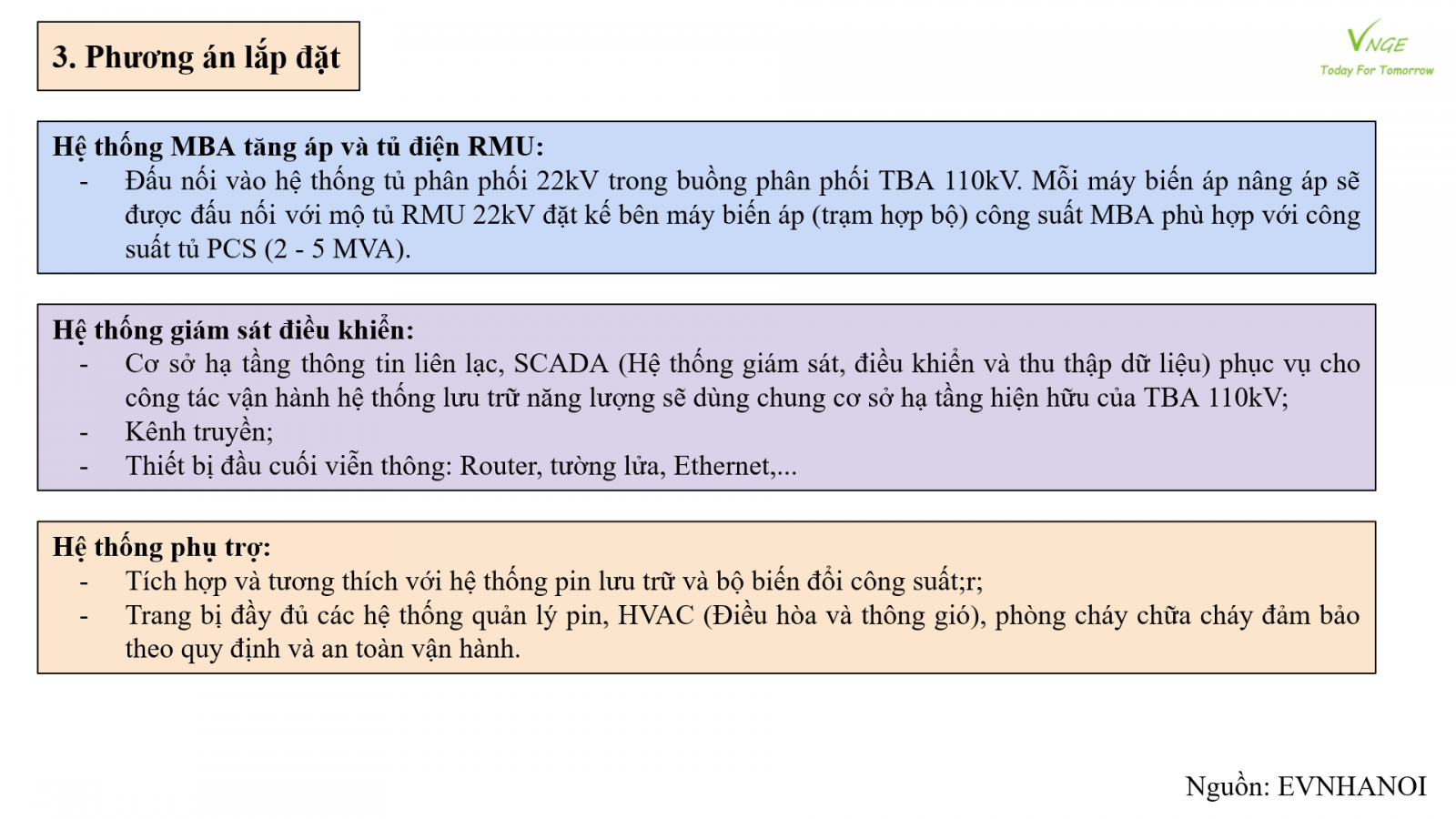 3. Phương án lắp đặt

VNGE
Today For Tomorrow

Hệ thống MBA tăng áp và tủ điện RMU:
- Đấu nối vào hệ thống tủ phân phối 22kV trong buồng phân phối TBA 110kV. Mỗi máy biến áp nâng áp sẽ được đấu nối với mộ tủ RMU 22kV đặt kế bên máy biến áp (trạm hợp bộ) công suất MBA phù hợp với công suất tủ PCS (2 - 5 MVA).

Hệ thống giám sát điều khiển:
- Cơ sở hạ tầng thông tin liên lạc, SCADA (Hệ thống giám sát, điều khiển và thu thập dữ liệu) phục vụ cho công tác vận hành hệ thống lưu trữ năng lượng sẽ dùng chung cơ sở hạ tầng hiện hữu của TBA 110kV;
- Kênh truyền;
- Thiết bị đầu cuối viễn thông: Router, tường lửa, Ethernet,...

Hệ thống phụ trợ:
- Tích hợp và tương thích với hệ thống pin lưu trữ và bộ biến đổi công suất;r;
- Trang bị đầy đủ các hệ thống quản lý pin, HVAC (Điều hòa và thông gió), phòng cháy chữa cháy đảm bảo theo quy định và an toàn vận hành.

Nguồn: EVNHANOI